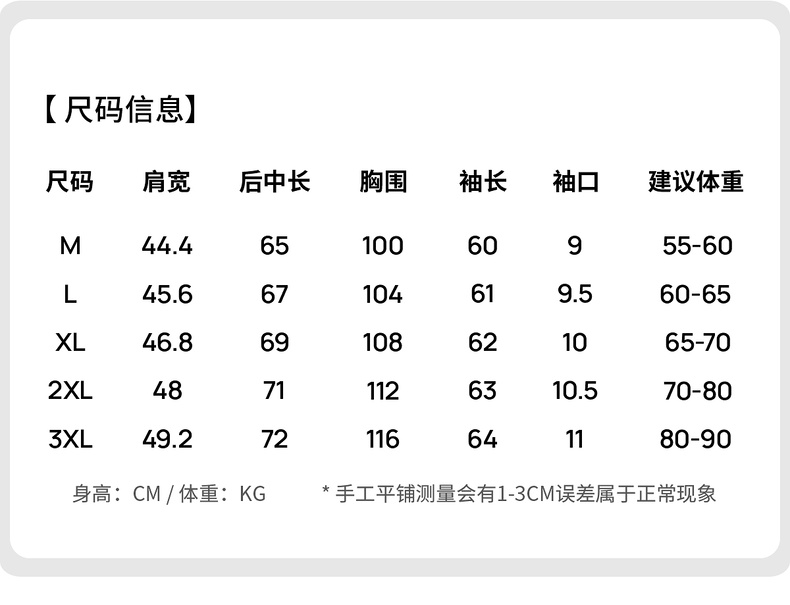 【尺码信息】

| 尺码 | 肩宽 | 后中长 | 胸围 | 袖长 | 袖口 | 建议体重 |
|---|---|---|---|---|---|---|
| M | 44.4 | 65 | 100 | 60 | 9 | 55-60 |
| L | 45.6 | 67 | 104 | 61 | 9.5 | 60-65 |
| XL | 46.8 | 69 | 108 | 62 | 10 | 65-70 |
| 2XL | 48 | 71 | 112 | 63 | 10.5 | 70-80 |
| 3XL | 49.2 | 72 | 116 | 64 | 11 | 80-90 |

身高：CM / 体重：KG  * 手工平铺测量会有1-3CM误差属于正常现象